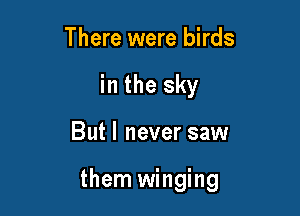 There were birds

in the sky

But I never saw

them winging